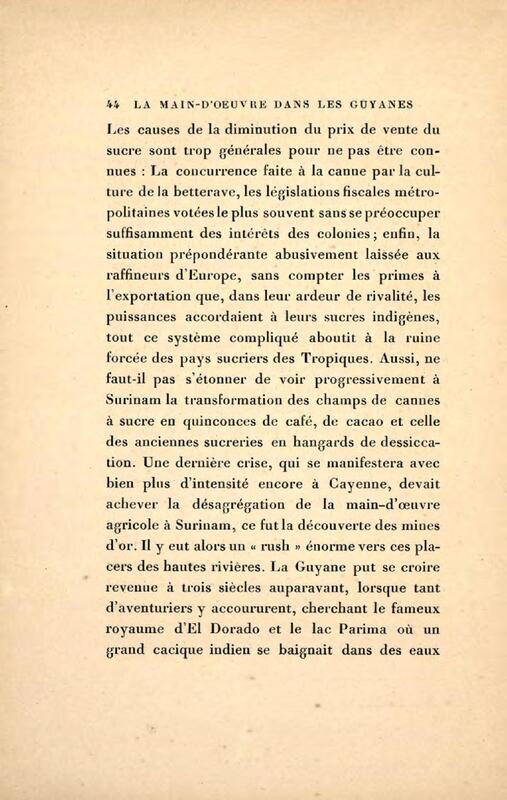 44 LA MAIN-D'OEUVRE DANS LES GUYANES

Les causes de la diminution du prix de vente du sucre sont trop générales pour ne pas être connues : La concurrence faite à la canne par la culture de la betterave, les législations fiscales métropolitaines votées le plus souvent sans se préoccuper suffisamment des intérêts des colonies ; enfin, la situation prépondérante abusivement laissée aux raffineurs d'Europe, sans compter les primes à l'exportation que, dans leur ardeur de rivalité, les puissances accordaient à leurs sucres indigènes, tout ce système compliqué aboutit à la ruine forcée des pays sucriers des Tropiques. Aussi, ne faut-il pas s'étonner de voir progressivement à Surinam la transformation des champs de cannes à sucre en quinconces de café, de cacao et celle des anciennes sucreries en hangards de dessiccation. Une dernière crise, qui se manifestera avec bien plus d'intensité encore à Cayenne, devait achever la désagrégation de la main-d'œuvre agricole à Surinam, ce fut la découverte des mines d'or. Il y eut alors un « rush » énorme vers ces placers des hautes rivières. La Guyane put se croire revenue à trois siècles auparavant, lorsque tant d'aventuriers y accoururent, cherchant le fameux royaume d'El Dorado et le lac Parima où un grand cacique indien se baignait dans des eaux